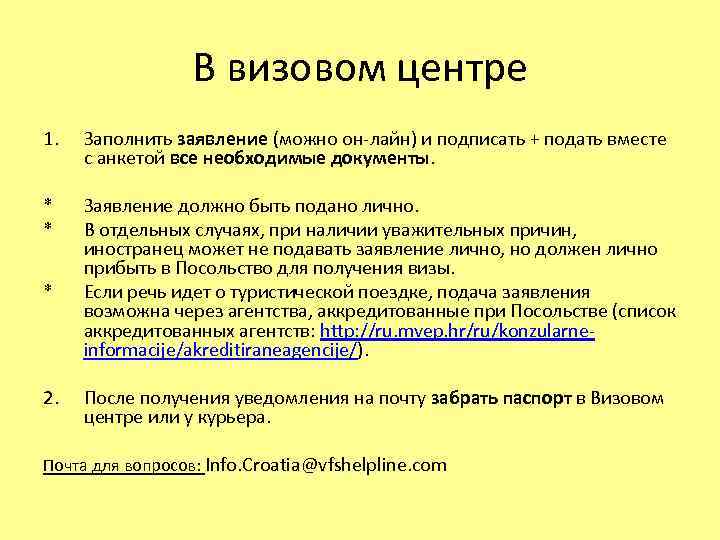 В визовом центре

1. Заполнить заявление (можно он-лайн) и подписать + подать вместе с анкетой все необходимые документы.

* Заявление должно быть подано лично.
* В отдельных случаях, при наличии уважительных причин, иностранец может не подавать заявление лично, но должен лично прибыть в Посольство для получения визы.
* Если речь идет о туристической поездке, подача заявления возможна через агентства, аккредитованные при Посольстве (список аккредитованных агентств: http://ru.mvep.hr/ru/konzularne-informacije/akreditiraneagencije/).

2. После получения уведомления на почту забрать паспорт в Визовом центре или у курьера.

Почта для вопросов: Info.Croatia@vfshelpline.com